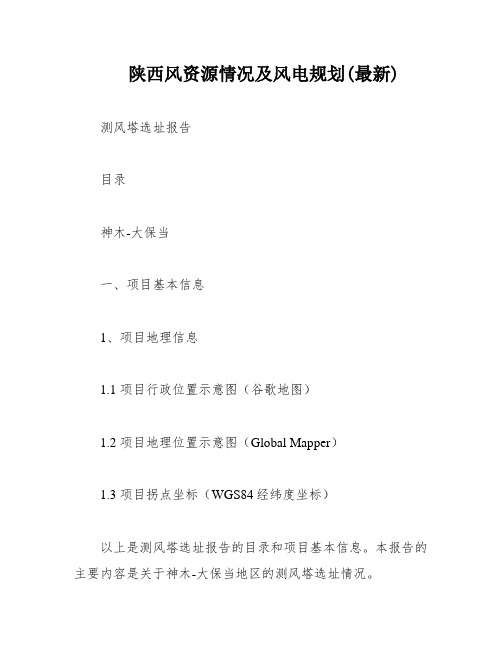 陕西风资源情况及风电规划(最新)

测风塔选址报告

目录

神木-大保当

一、项目基本信息

1、项目地理信息

1.1 项目行政位置示意图（谷歌地图）

1.2 项目地理位置示意图（Global Mapper）

1.3 项目拐点坐标（WGS84 经纬度坐标）

以上是测风塔选址报告的目录和项目基本信息。本报告的主要内容是关于神木-大保当地区的测风塔选址情况。